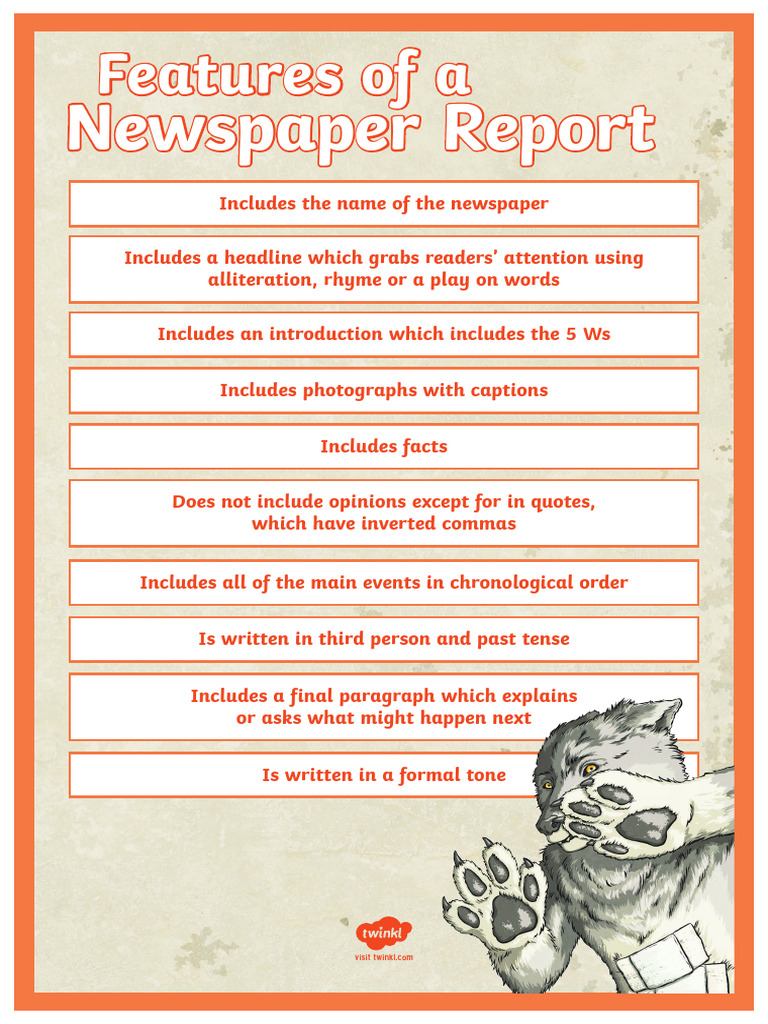 Features of a Newspaper Report

Includes the name of the newspaper

Includes a headline which grabs readers' attention using alliteration, rhyme or a play on words

Includes an introduction which includes the 5 Ws

Includes photographs with captions

Includes facts

Does not include opinions except for in quotes, which have inverted commas

Includes all of the main events in chronological order

Is written in third person and past tense

Includes a final paragraph which explains or asks what might happen next

Is written in a formal tone

twinkl
visit twinkl.com